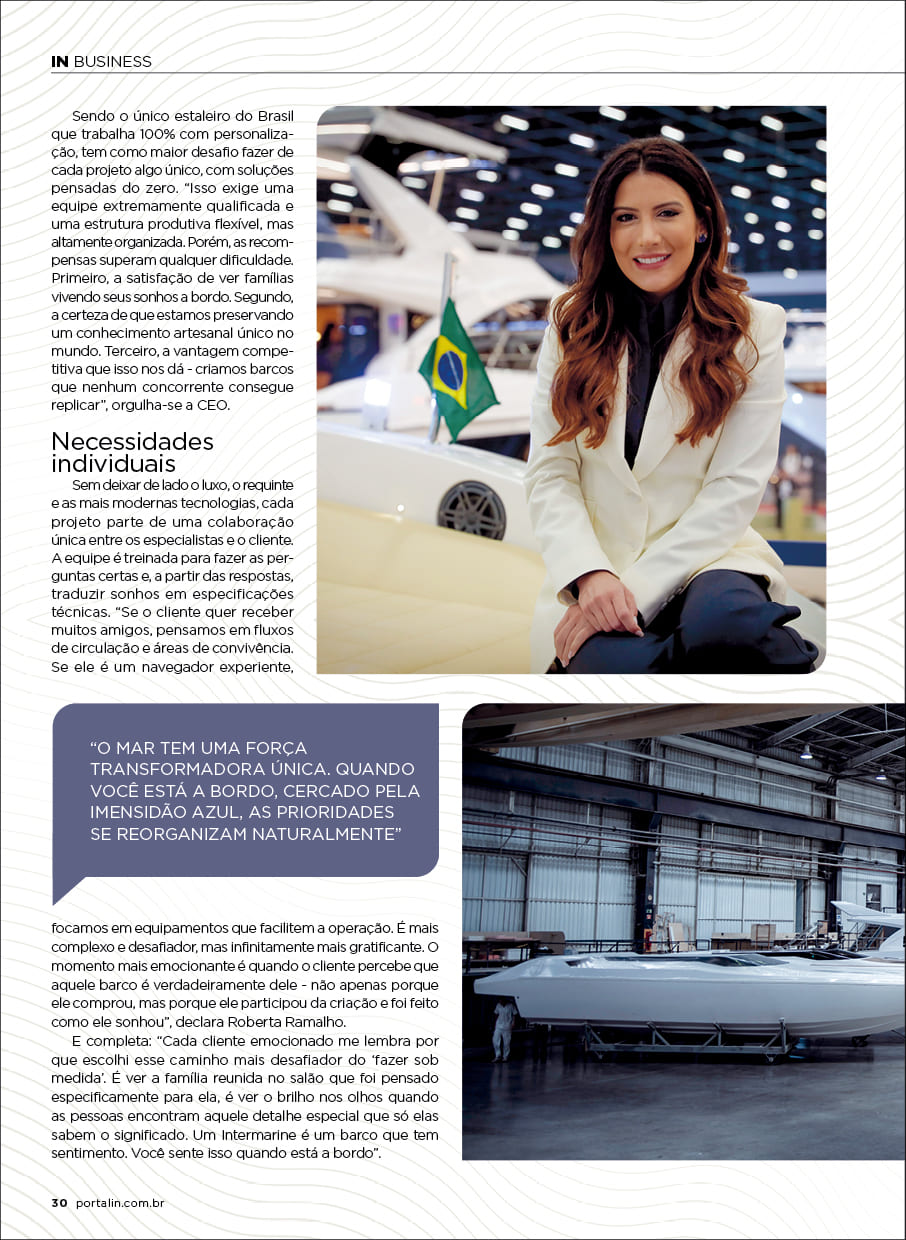 IN BUSINESS

Sendo o único estaleiro do Brasil que trabalha 100% com personalização, tem como maior desafio fazer de cada projeto algo único, com soluções pensadas do zero. "Isso exige uma equipe extremamente qualificada e uma estrutura produtiva flexível, mas altamente organizada. Porém, as recompensas superam qualquer dificuldade. Primeiro, a satisfação de ver famílias vivendo seus sonhos a bordo. Segundo, a certeza de que estamos preservando um conhecimento artesanal único no mundo. Terceiro, a vantagem competitiva que isso nos dá - criamos barcos que nenhum concorrente consegue replicar", orgulha-se a CEO.

Necessidades individuais

Sem deixar de lado o luxo, o requinte e as mais modernas tecnologias, cada projeto parte de uma colaboração única entre os especialistas e o cliente. A equipe é treinada para fazer as perguntas certas e, a partir das respostas, traduzir sonhos em especificações técnicas. "Se o cliente quer receber muitos amigos, pensamos em fluxos de circulação e áreas de convivência. Se ele é um navegador experiente,

"O MAR TEM UMA FORÇA TRANSFORMADORA ÚNICA. QUANDO VOCÊ ESTÁ A BORDO, CERCADO PELA IMENSIDÃO AZUL, AS PRIORIDADES SE REORGANIZAM NATURALMENTE"

focamos em equipamentos que facilitem a operação. É mais complexo e desafiador, mas infinitamente mais gratificante. O momento mais emocionante é quando o cliente percebe que aquele barco é verdadeiramente dele - não apenas porque ele comprou, mas porque ele participou da criação e foi feito como ele sonhou", declara Roberta Ramalho.

E completa: "Cada cliente emocionado me lembra por que escolhi esse caminho mais desafiador do 'fazer sob medida'. É ver a família reunida no salão que foi pensado especificamente para ela, é ver o brilho nos olhos quando as pessoas encontram aquele detalhe especial que só elas sabem o significado. Um Intermarine é um barco que tem sentimento. Você sente isso quando está a bordo".

30 portalin.com.br